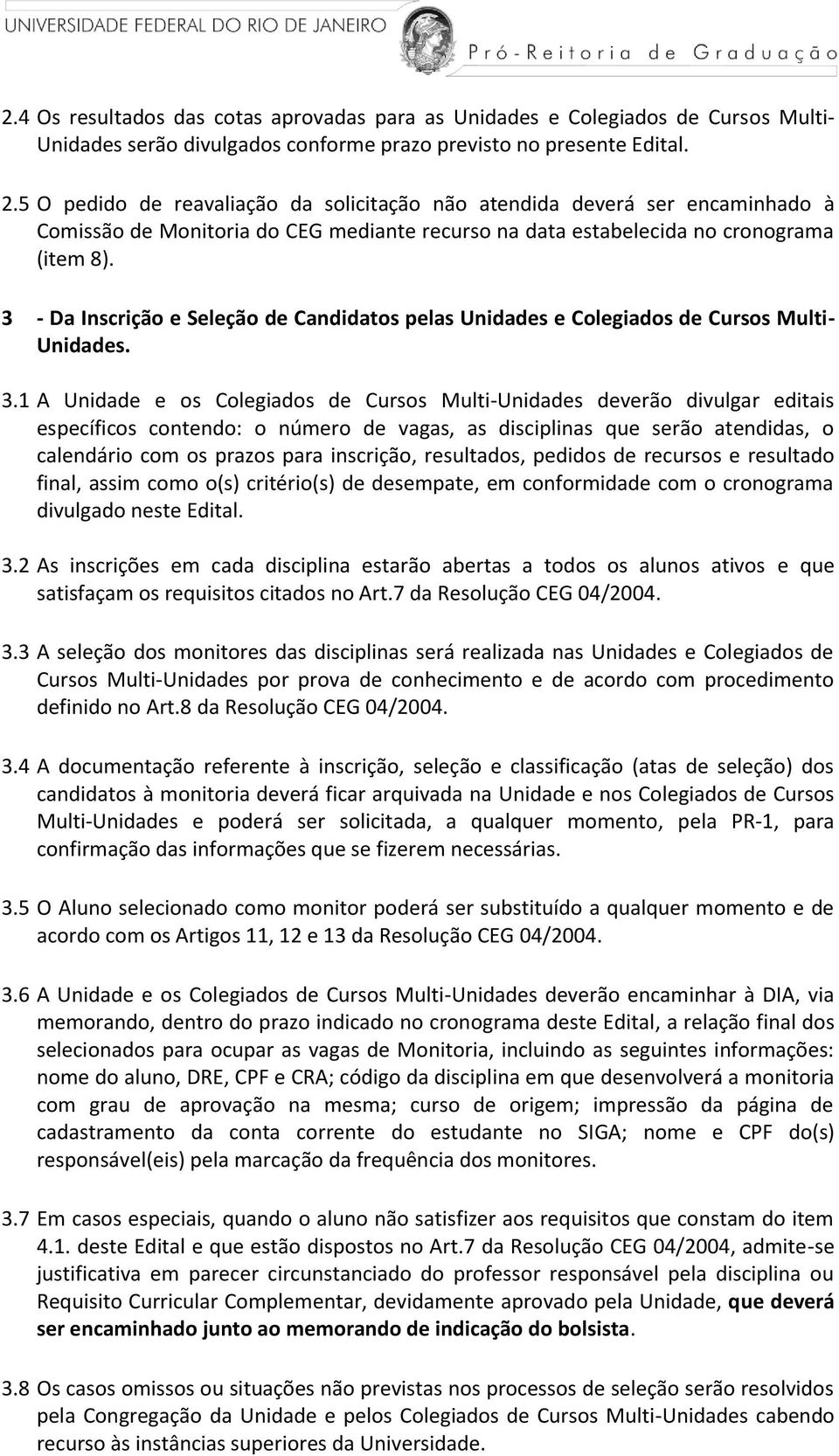 UNIVERSIDADE FEDERAL DO RIO DE JANEIRO
Pró-Reitoria de Graduação

2.4 Os resultados das cotas aprovadas para as Unidades e Colegiados de Cursos Multi-Unidades serão divulgados conforme prazo previsto no presente Edital.

2.5 O pedido de reavaliação da solicitação não atendida deverá ser encaminhado à Comissão de Monitoria do CEG mediante recurso na data estabelecida no cronograma (item 8).

3 - Da Inscrição e Seleção de Candidatos pelas Unidades e Colegiados de Cursos Multi-Unidades.

3.1 A Unidade e os Colegiados de Cursos Multi-Unidades deverão divulgar editais específicos contendo: o número de vagas, as disciplinas que serão atendidas, o calendário com os prazos para inscrição, resultados, pedidos de recursos e resultado final, assim como o(s) critério(s) de desempate, em conformidade com o cronograma divulgado neste Edital.

3.2 As inscrições em cada disciplina estarão abertas a todos os alunos ativos e que satisfaçam os requisitos citados no Art.7 da Resolução CEG 04/2004.

3.3 A seleção dos monitores das disciplinas será realizada nas Unidades e Colegiados de Cursos Multi-Unidades por prova de conhecimento e de acordo com procedimento definido no Art.8 da Resolução CEG 04/2004.

3.4 A documentação referente à inscrição, seleção e classificação (atas de seleção) dos candidatos à monitoria deverá ficar arquivada na Unidade e nos Colegiados de Cursos Multi-Unidades e poderá ser solicitada, a qualquer momento, pela PR-1, para confirmação das informações que se fizerem necessárias.

3.5 O Aluno selecionado como monitor poderá ser substituído a qualquer momento e de acordo com os Artigos 11, 12 e 13 da Resolução CEG 04/2004.

3.6 A Unidade e os Colegiados de Cursos Multi-Unidades deverão encaminhar à DIA, via memorando, dentro do prazo indicado no cronograma deste Edital, a relação final dos selecionados para ocupar as vagas de Monitoria, incluindo as seguintes informações: nome do aluno, DRE, CPF e CRA; código da disciplina em que desenvolverá a monitoria com grau de aprovação na mesma; curso de origem; impressão da página de cadastramento da conta corrente do estudante no SIGA; nome e CPF do(s) responsável(eis) pela marcação da frequência dos monitores.

3.7 Em casos especiais, quando o aluno não satisfizer aos requisitos que constam do item 4.1. deste Edital e que estão dispostos no Art.7 da Resolução CEG 04/2004, admite-se justificativa em parecer circunstanciado do professor responsável pela disciplina ou Requisito Curricular Complementar, devidamente aprovado pela Unidade, que deverá ser encaminhado junto ao memorando de indicação do bolsista.

3.8 Os casos omissos ou situações não previstas nos processos de seleção serão resolvidos pela Congregação da Unidade e pelos Colegiados de Cursos Multi-Unidades cabendo recurso às instâncias superiores da Universidade.